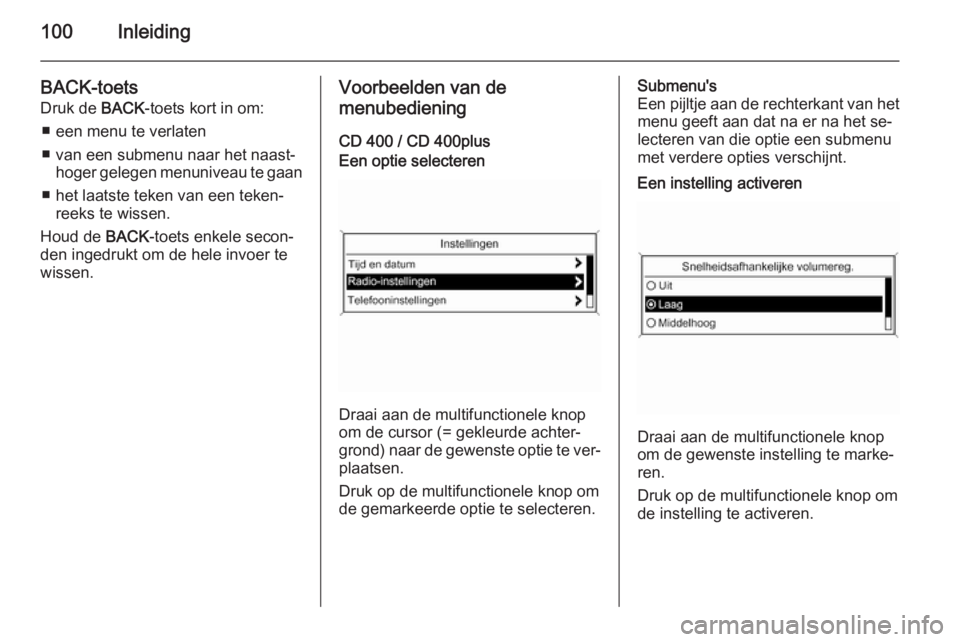 100 Inleiding

BACK-toets
Druk de BACK-toets kort in om:

■ een menu te verlaten
■ van een submenu naar het naasthoger gelegen menuniveau te gaan
■ het laatste teken van een tekenreeks te wissen.

Houd de BACK-toets enkele seconden ingedrukt om de hele invoer te wissen.

Voorbeelden van de menubediening

CD 400 / CD 400plus
Een optie selecteren

Instellingen
Tijd en datum
Radio-instellingen
Telefooninstellingen

Draai aan de multifunctionele knop om de cursor (= gekleurde achtergrond) naar de gewenste optie te verplaatsen.

Druk op de multifunctionele knop om de gemarkeerde optie te selecteren.

Submenu's
Een pijltje aan de rechterkant van het menu geeft aan dat na er na het selecteren van die optie een submenu met verdere opties verschijnt.

Een instelling activeren

Snelheidsafhankelijke volumereg.
Uit
Laag
Middelhoog

Draai aan de multifunctionele knop om de gewenste instelling te markeren.

Druk op de multifunctionele knop om de instelling te activeren.

carmanualsonline.info